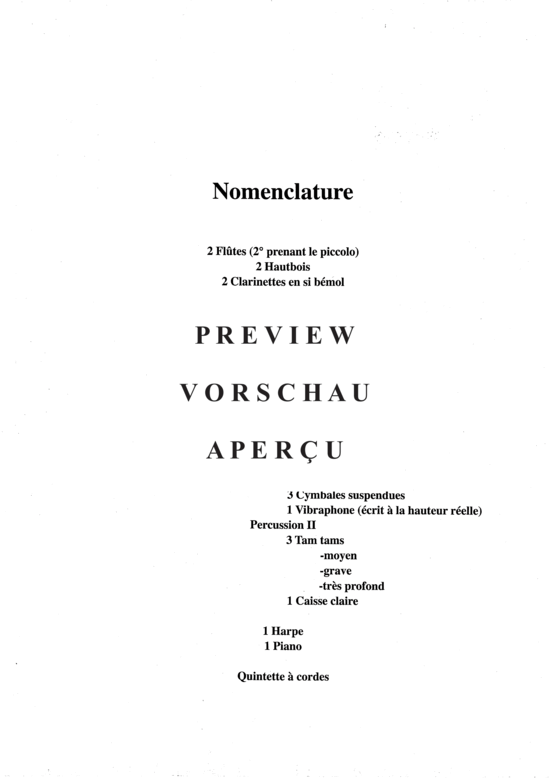 Nomenclature

2 Flûtes (2° prenant le piccolo)
2 Hautbois
2 Clarinettes en si bémol

PREVIEW

VORSCHAU

APERÇU

3 Cymbales suspendues
1 Vibraphone (écrit à la hauteur réelle)
Percussion II
3 Tam tams
-moyen
-grave
-très profond
1 Caisse claire

1 Harpe
1 Piano

Quintette à cordes